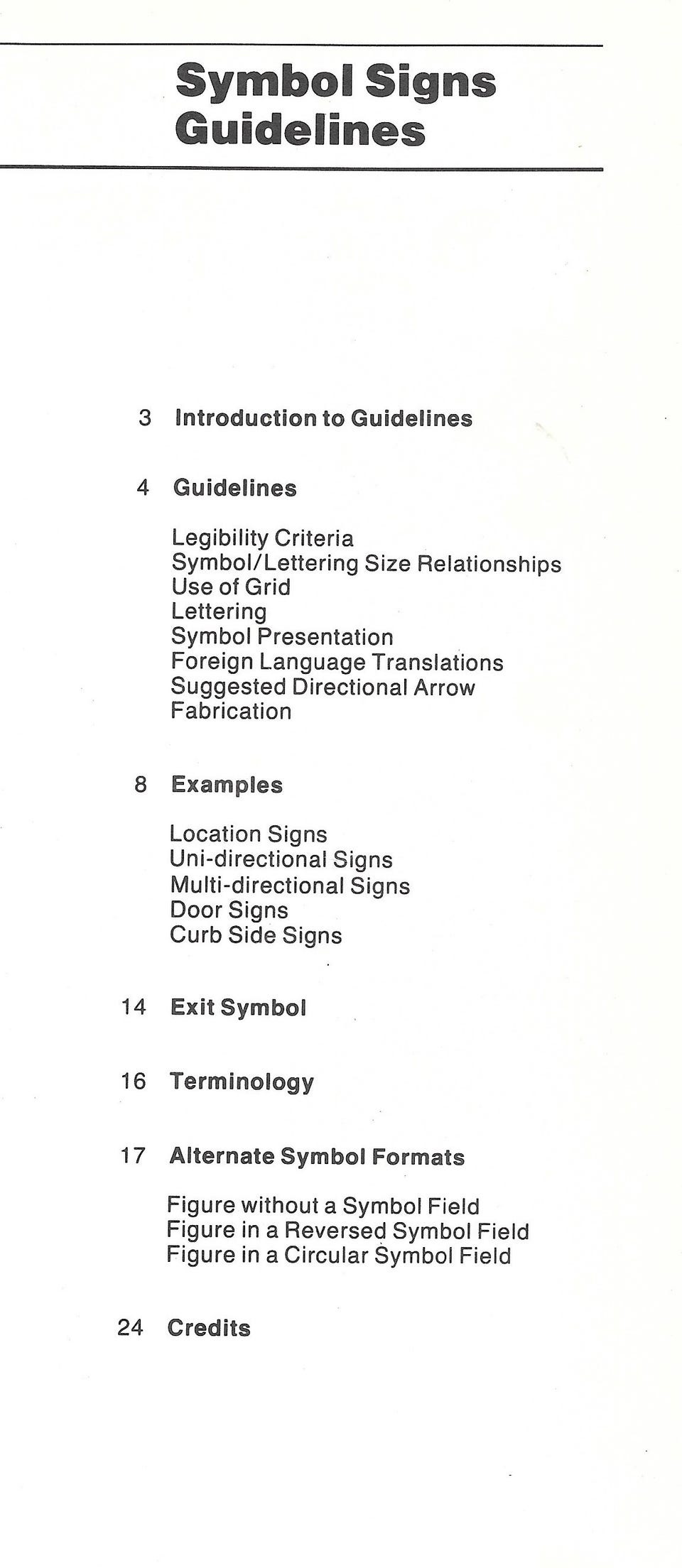 Symbol Signs Guidelines

3 Introduction to Guidelines

4 Guidelines

Legibility Criteria
Symbol/Lettering Size Relationships
Use of Grid
Lettering
Symbol Presentation
Foreign Language Translations
Suggested Directional Arrow
Fabrication

8 Examples

Location Signs
Uni-directional Signs
Multi-directional Signs
Door Signs
Curb Side Signs

14 Exit Symbol

16 Terminology

17 Alternate Symbol Formats

Figure without a Symbol Field
Figure in a Reversed Symbol Field
Figure in a Circular Symbol Field

24 Credits